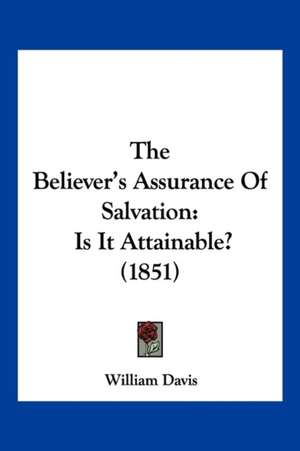 The
Believer's Assurance Of
Salvation:
Is It Attainable?
(1851)

William Davis